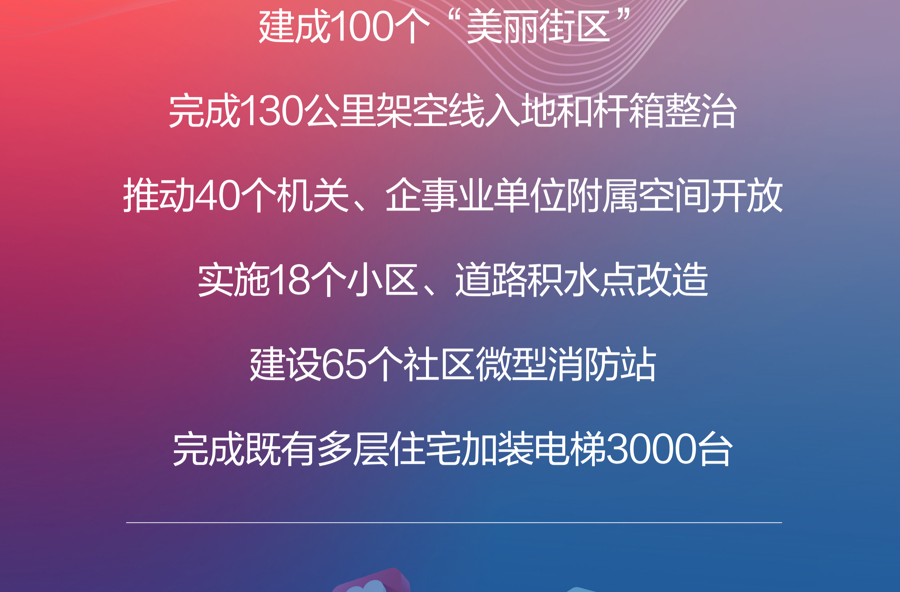 建成100个“美丽街区”

完成130公里架空线入地和杆箱整治

推动40个机关、企事业单位附属空间开放

实施18个小区、道路积水点改造

建设65个社区微型消防站

完成既有多层住宅加装电梯3000台